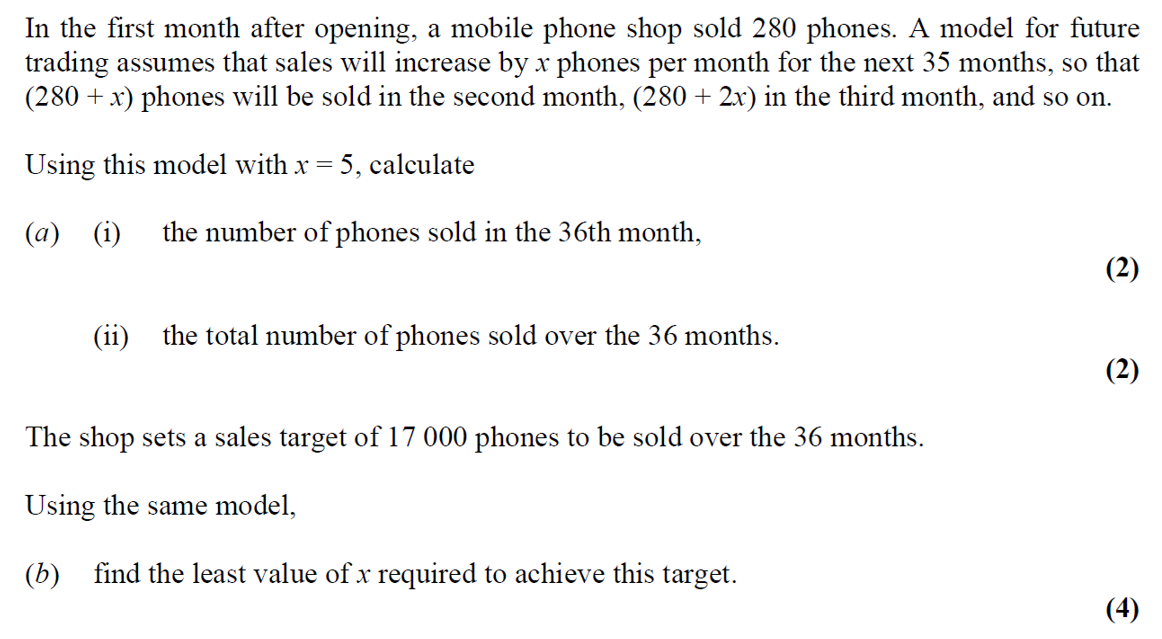 In the first month after opening, a mobile phone shop sold 280 phones. A model for future trading assumes that sales will increase by $x$ phones per month for the next 35 months, so that $(280 + x)$ phones will be sold in the second month, $(280 + 2x)$ in the third month, and so on.

Using this model with $x = 5$, calculate

(a) (i) the number of phones sold in the 36th month,

(2)

(ii) the total number of phones sold over the 36 months.

(2)

The shop sets a sales target of 17 000 phones to be sold over the 36 months.

Using the same model,

(b) find the least value of $x$ required to achieve this target.

(4)